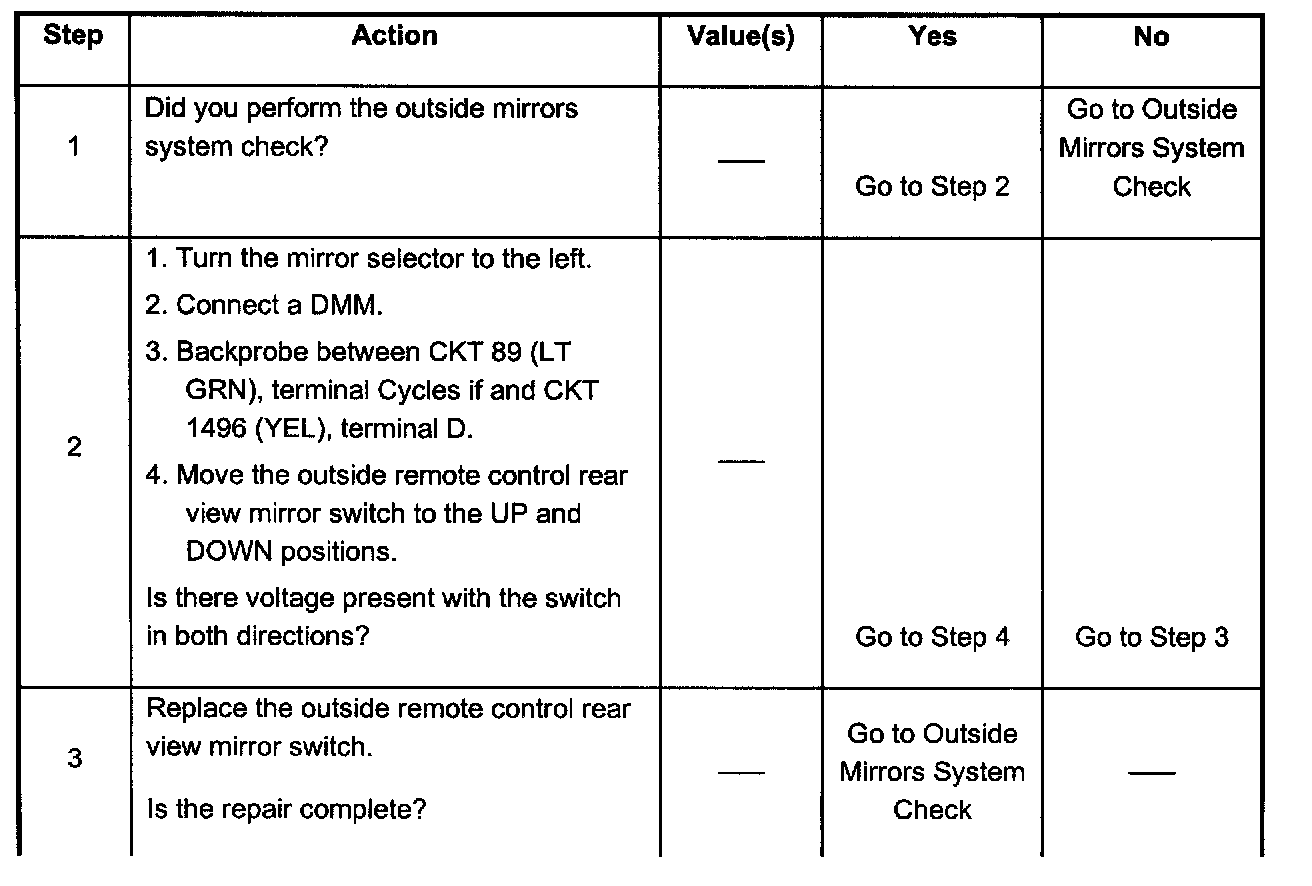 | Step | Action | Value(s) | Yes | No |
|---|---|---|---|---|
| 1 | Did you perform the outside mirrors system check? | — | Go to Step 2 | Go to Outside Mirrors System Check |
| 2 | 1. Turn the mirror selector to the left. 2. Connect a DMM. 3. Backprobe between CKT 89 (LT GRN), terminal Cycles if and CKT 1496 (YEL), terminal D. 4. Move the outside remote control rear view mirror switch to the UP and DOWN positions. Is there voltage present with the switch in both directions? | — | Go to Step 4 | Go to Step 3 |
| 3 | Replace the outside remote control rear view mirror switch. Is the repair complete? | — | Go to Outside Mirrors System Check | — |